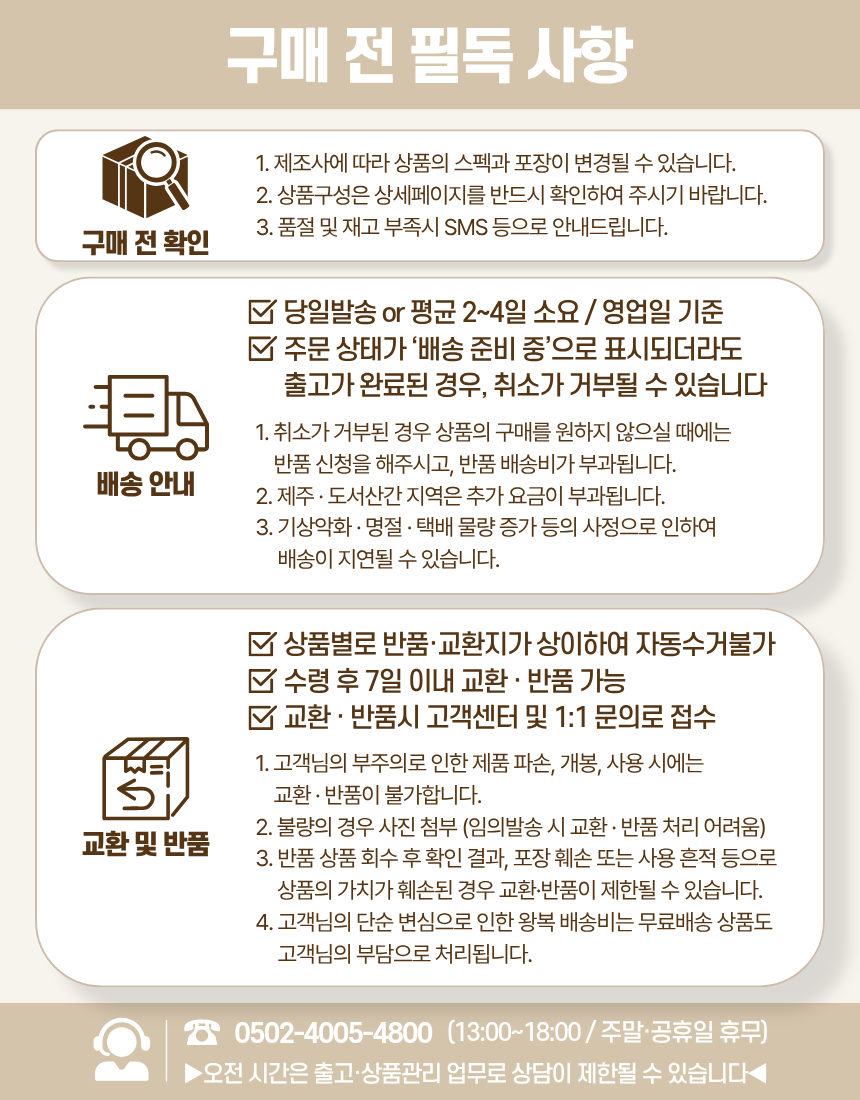 구매 전 필독 사항

구매 전 확인

1. 제조사에 따라 상품의 스펙과 포장이 변경될 수 있습니다.
2. 상품구성은 상세페이지를 반드시 확인하여 주시기 바랍니다.
3. 품절 및 재고 부족시 SMS 등으로 안내드립니다.

배송 안내

☑ 당일발송 or 평균 2~4일 소요 / 영업일 기준
☑ 주문 상태가 '배송 준비 중'으로 표시되더라도 출고가 완료된 경우, 취소가 거부될 수 있습니다

1. 취소가 거부된 경우 상품의 구매를 원하지 않으실 때에는 반품 신청을 해주시고, 반품 배송비가 부과됩니다.
2. 제주 · 도서산간 지역은 추가 요금이 부과됩니다.
3. 기상악화 · 명절 · 택배 물량 증가 등의 사정으로 인하여 배송이 지연될 수 있습니다.

교환 및 반품

☑ 상품별로 반품·교환지가 상이하여 자동수거불가
☑ 수령 후 7일 이내 교환 · 반품 가능
☑ 교환 · 반품시 고객센터 및 1:1 문의로 접수

1. 고객님의 부주의로 인한 제품 파손, 개봉, 사용 시에는 교환 · 반품이 불가합니다.
2. 불량의 경우 사진 첨부 (임의발송 시 교환 · 반품 처리 어려움)
3. 반품 상품 회수 후 확인 결과, 포장 훼손 또는 사용 흔적 등으로 상품의 가치가 훼손된 경우 교환·반품이 제한될 수 있습니다.
4. 고객님의 단순 변심으로 인한 왕복 배송비는 무료배송 상품도 고객님의 부담으로 처리됩니다.

☎ 0502-4005-4800 (13:00~18:00 / 주말·공휴일 휴무)
▶오전 시간은 출고·상품관리 업무로 상담이 제한될 수 있습니다◀